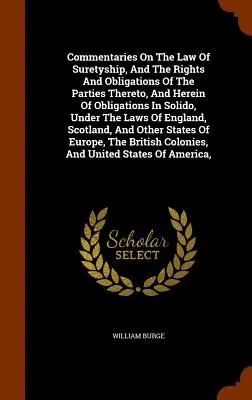 Commentaries On The Law Of Suretyship, And The Rights And Obligations Of The Parties Thereto, And Herein Of Obligations In Solido, Under The Laws Of England, Scotland, And Other States Of Europe, The British Colonies, And United States Of America,

Scholar
SELECT

WILLIAM BURGE